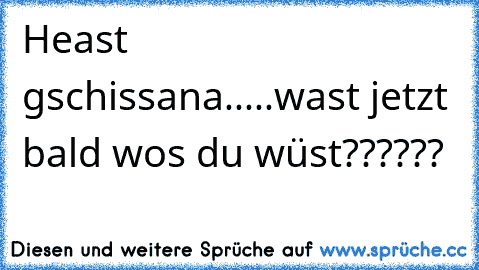 Heast gschissana.....wast jetzt bald wos du wüst??????

Diesen und weitere Sprüche auf www.sprüche.cc